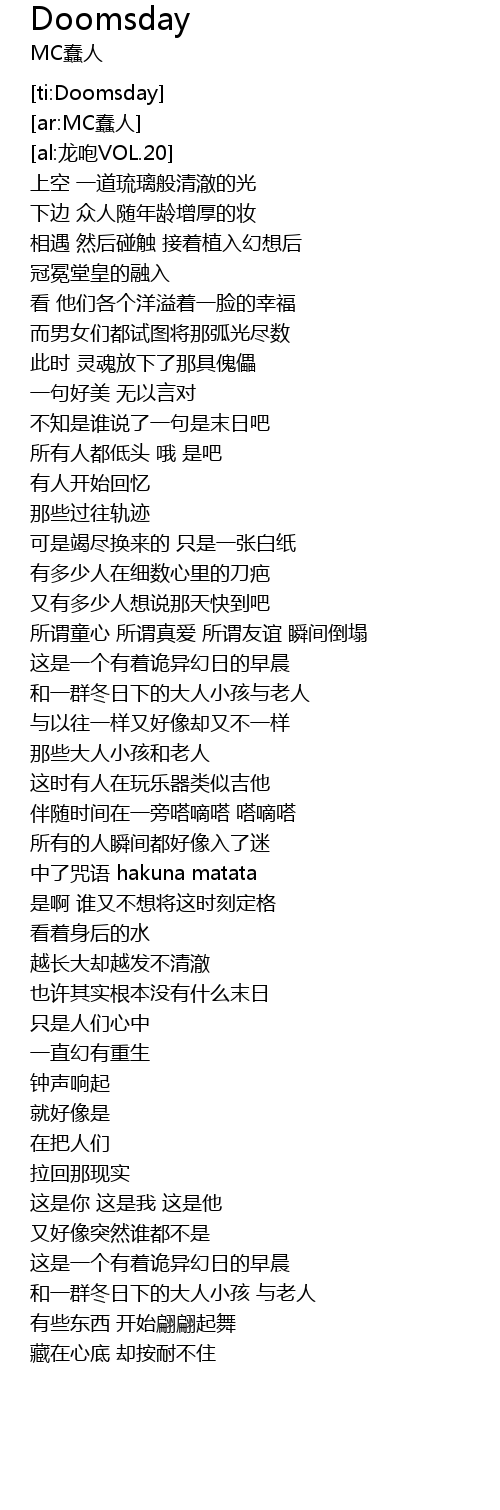 Doomsday
MC蠢人

[ti:Doomsday]
[ar:MC蠢人]
[al:龙咆VOL.20]
上空 一道琉璃般清澈的光
下边 众人随年龄增厚的妆
相遇 然后碰触 接着植入幻想后
冠冕堂皇的融入
看 他们各个洋溢着一脸的幸福
而男女们都试图将那弧光尽数
此时 灵魂放下了那具傀儡
一句好美 无以言对
不知是谁说了一句是末日吧
所有人都低头 哦 是吧
有人开始回忆
那些过往轨迹
可是竭尽换来的 只是一张白纸
有多少人在细数心里的刀疤
又有多少人想说那天快到吧
所谓童心 所谓真爱 所谓友谊 瞬间倒塌
这是一个有着诡异幻日的早晨
和一群冬日下的大人小孩与老人
与以往一样又好像却又不一样
那些大人小孩和老人
这时有人在玩乐器类似吉他
伴随时间在一旁嗒嘀嗒 嗒嘀嗒
所有的人瞬间都好像入了迷
中了咒语 hakuna matata
是啊 谁又不想将这时刻定格
看着身后的水
越长大却越发不清澈
也许其实根本没有什么末日
只是人们心中
一直幻有重生
钟声响起
就好像是
在把人们
拉回那现实
这是你 这是我 这是他
又好像突然谁都不是
这是一个有着诡异幻日的早晨
和一群冬日下的大人小孩 与老人
有些东西 开始翩翩起舞
藏在心底 却按耐不住